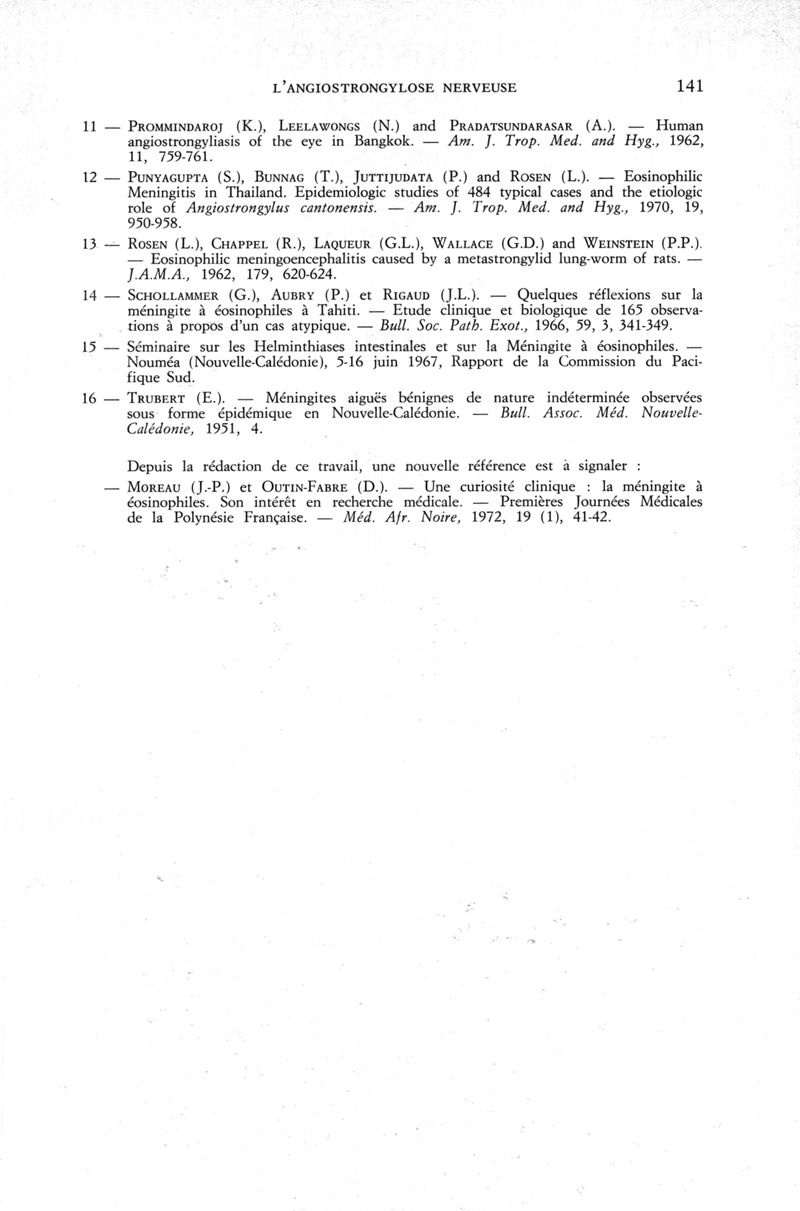 L'ANGIOSTRONGYLOSE NERVEUSE 141

11 — PROMMINDAROJ (K.), LEELAWONGS (N.) and PRADATSUNDARASAR (A.). — Human angiostrongyliasis of the eye in Bangkok. — Am. J. Trop. Med. and Hyg., 1962, 11, 759-761.

12 — PUNYAGUPTA (S.), BUNNAG (T.), JUTTIJUDATA (P.) and ROSEN (L.). — Eosinophilic Meningitis in Thailand. Epidemiologic studies of 484 typical cases and the etiologic role of Angiostrongylus cantonensis. — Am. J. Trop. Med. and Hyg., 1970, 19, 950-958.

13 — ROSEN (L.), CHAPPEL (R.), LAQUEUR (G.L.), WALLACE (G.D.) and WEINSTEIN (P.P.). — Eosinophilic meningoencephalitis caused by a metastrongylid lung-worm of rats. — J.A.M.A., 1962, 179, 620-624.

14 — SCHOLLAMMER (G.), AUBRY (P.) et RIGAUD (J.L.). — Quelques réflexions sur la méningite à éosinophiles à Tahiti. — Etude clinique et biologique de 165 observations à propos d'un cas atypique. — Bull. Soc. Path. Exot., 1966, 59, 3, 341-349.

15 — Séminaire sur les Helminthiases intestinales et sur la Méningite à éosinophiles. — Nouméa (Nouvelle-Calédonie), 5-16 juin 1967, Rapport de la Commission du Pacifique Sud.

16 — TRUBERT (E.). — Méningites aiguës bénignes de nature indéterminée observées sous forme épidémique en Nouvelle-Calédonie. — Bull. Assoc. Méd. Nouvelle-Calédonie, 1951, 4.

Depuis la rédaction de ce travail, une nouvelle référence est à signaler :

— MOREAU (J.-P.) et OUTIN-FABRE (D.). — Une curiosité clinique : la méningite à éosinophiles. Son intérêt en recherche médicale. — Premières Journées Médicales de la Polynésie Française. — Méd. Afr. Noire, 1972, 19 (1), 41-42.